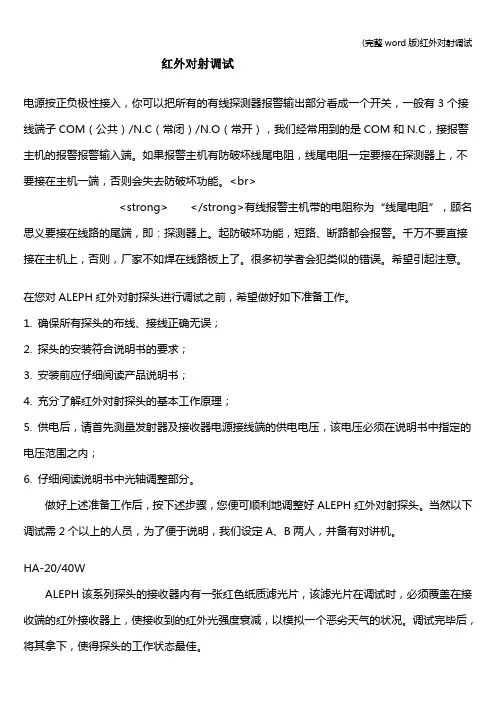 (完整 word 版)红外对射调试

红外对射调试

电源按正负极性接入，你可以把所有的有线探测器报警输出部分看成一个开关，一般有 3 个接线端子 COM（公共）/N.C（常闭）/N.O（常开），我们经常用到的是 COM 和 N.C，接报警主机的报警报警输入端。如果报警主机有防破坏线尾电阻，线尾电阻一定要接在探测器上，不要接在主机一端，否则会失去防破坏功能。<br>

<strong> </strong>有线报警主机带的电阻称为“线尾电阻”，顾名思义要接在线路的尾端，即：探测器上。起防破坏功能，短路、断路都会报警。千万不要直接接在主机上，否则，厂家不如焊在线路板上了。很多初学者会犯类似的错误。希望引起注意。

在您对 ALEPH 红外对射探头进行调试之前，希望做好如下准备工作。

1. 确保所有探头的布线、接线正确无误；

2. 探头的安装符合说明书的要求；

3. 安装前应仔细阅读产品说明书；

4. 充分了解红外对射探头的基本工作原理；

5. 供电后，请首先测量发射器及接收器电源接线端的供电电压，该电压必须在说明书中指定的电压范围之内；

6. 仔细阅读说明书中光轴调整部分。

做好上述准备工作后，按下述步骤，您便可顺利地调整好 ALEPH 红外对射探头。当然以下调试需 2 个以上的人员，为了便于说明，我们设定 A、B 两人，并备有对讲机。

HA-20/40W

ALEPH 该系列探头的接收器内有一张红色纸质滤光片，该滤光片在调试时，必须覆盖在接收端的红外接收器上，使接收到的红外光强度衰减，以模拟一个恶劣天气的状况。调试完毕后，将其拿下，使得探头的工作状态最佳。